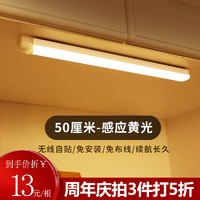 50厘米-感应黄光

无线自贴/免安装/免布线/续航长久

到手价折¥

13元/根

周年庆拍3件打5折